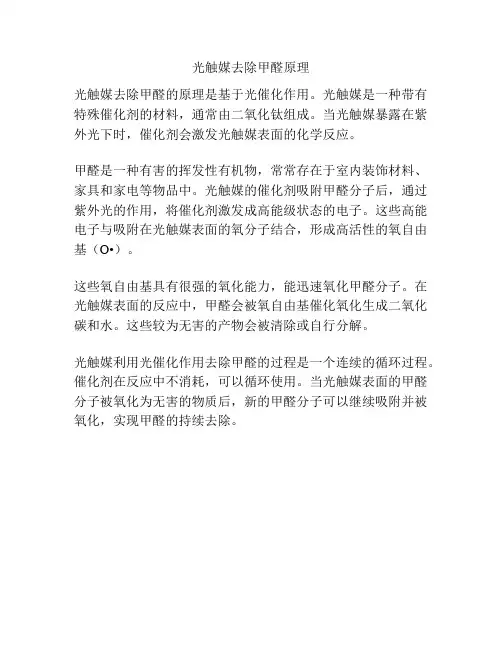 光触媒去除甲醛原理

光触媒去除甲醛的原理是基于光催化作用。光触媒是一种带有特殊催化剂的材料，通常由二氧化钛组成。当光触媒暴露在紫外光下时，催化剂会激发光触媒表面的化学反应。

甲醛是一种有害的挥发性有机物，常常存在于室内装饰材料、家具和家电等物品中。光触媒的催化剂吸附甲醛分子后，通过紫外光的作用，将催化剂激发成高能级状态的电子。这些高能电子与吸附在光触媒表面的氧分子结合，形成高活性的氧自由基（O•）。

这些氧自由基具有很强的氧化能力，能迅速氧化甲醛分子。在光触媒表面的反应中，甲醛会被氧自由基催化氧化生成二氧化碳和水。这些较为无害的产物会被清除或自行分解。

光触媒利用光催化作用去除甲醛的过程是一个连续的循环过程。催化剂在反应中不消耗，可以循环使用。当光触媒表面的甲醛分子被氧化为无害的物质后，新的甲醛分子可以继续吸附并被氧化，实现甲醛的持续去除。